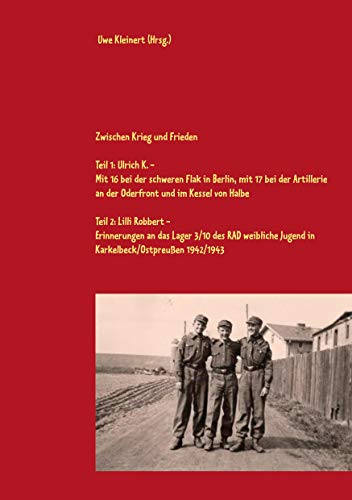 Uwe Kleinert (Hrsg.)

Zwischen Krieg und Frieden

Teil 1: Ulrich K. –
Mit 16 bei der schweren Flak in Berlin, mit 17 bei der Artillerie an der Oderfront und im Kessel von Halbe

Teil 2: Lilli Robbert –
Erinnerungen an das Lager 3/10 des RAD weibliche Jugend in Karkelbeck/Ostpreußen 1942/1943